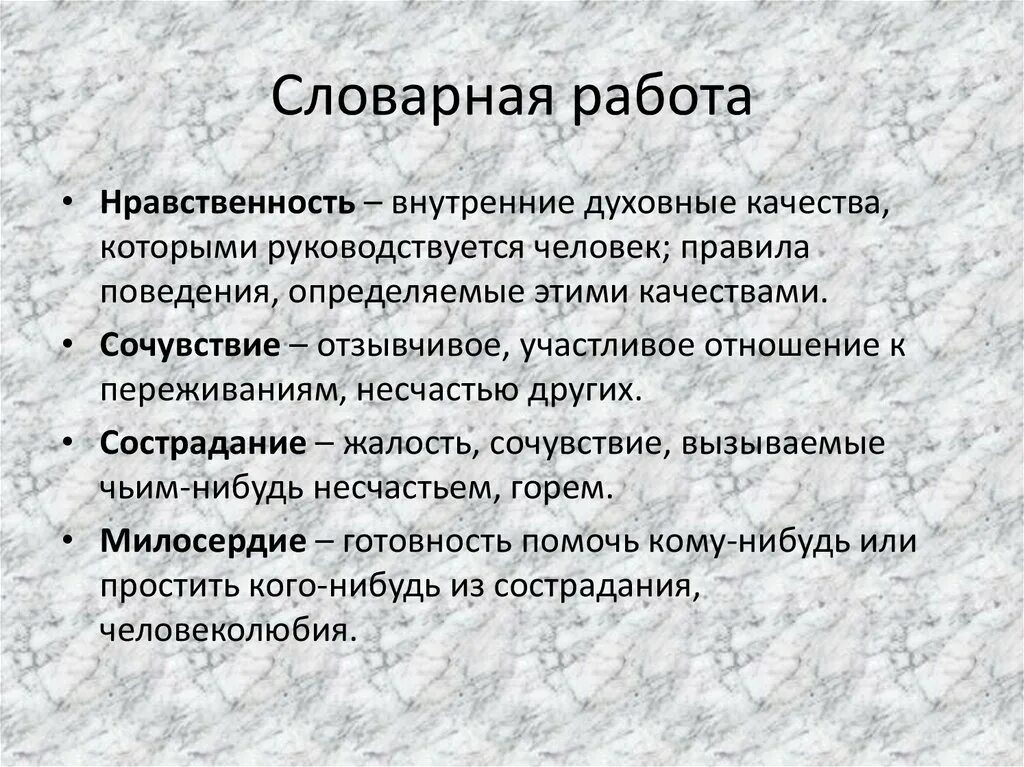 Словарная работа

• Нравственность – внутренние духовные качества, которыми руководствуется человек; правила поведения, определяемые этими качествами.

• Сочувствие – отзывчивое, участливое отношение к переживаниям, несчастью других.

• Сострадание – жалость, сочувствие, вызываемые чьим-нибудь несчастьем, горем.

• Милосердие – готовность помочь кому-нибудь или простить кого-нибудь из сострадания, человеколюбия.